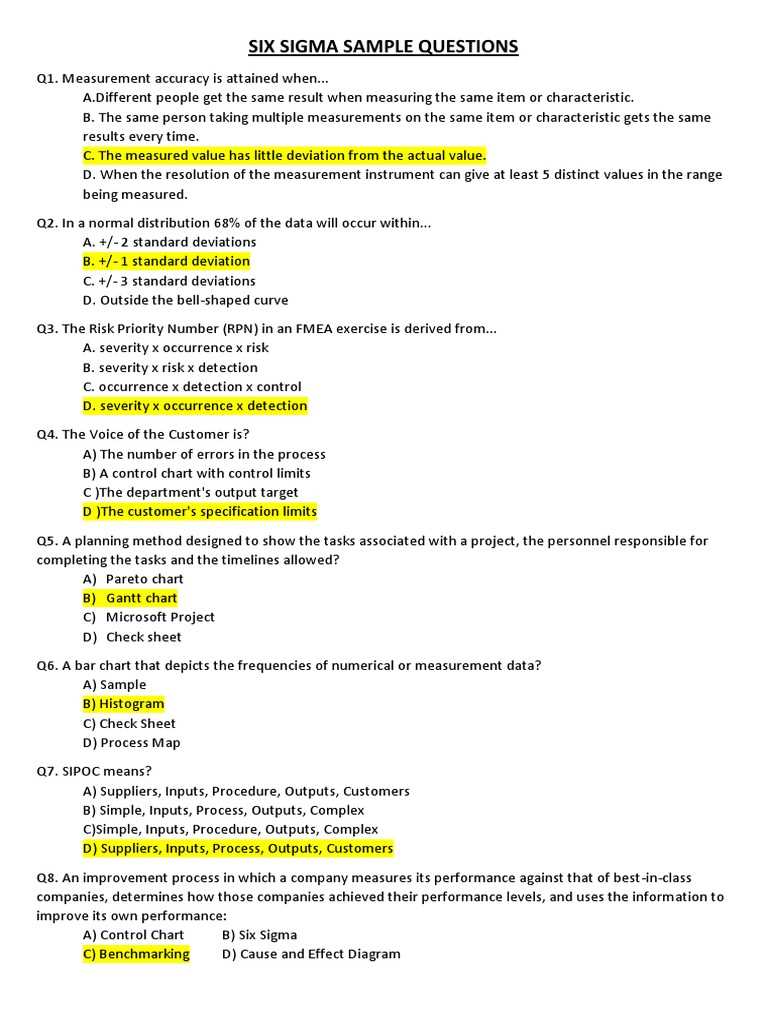 SIX SIGMA SAMPLE QUESTIONS

Q1. Measurement accuracy is attained when...

A.Different people get the same result when measuring the same item or characteristic.

B. The same person taking multiple measurements on the same item or characteristic gets the same results every time.

C. The measured value has little deviation from the actual value.

D. When the resolution of the measurement instrument can give at least 5 distinct values in the range being measured.

Q2. In a normal distribution 68% of the data will occur within...

A. +/- 2 standard deviations

B. +/- 1 standard deviation

C. +/- 3 standard deviations

D. Outside the bell-shaped curve

Q3. The Risk Priority Number (RPN) in an FMEA exercise is derived from...

A. severity x occurrence x risk

B. severity x risk x detection

C. occurrence x detection x control

D. severity x occurrence x detection

Q4. The Voice of the Customer is?

A) The number of errors in the process

B) A control chart with control limits

C )The department's output target

D )The customer's specification limits

Q5. A planning method designed to show the tasks associated with a project, the personnel responsible for completing the tasks and the timelines allowed?

A) Pareto chart

B) Gantt chart

C) Microsoft Project

D) Check sheet

Q6. A bar chart that depicts the frequencies of numerical or measurement data?

A) Sample

B) Histogram

C) Check Sheet

D) Process Map

Q7. SIPOC means?

A) Suppliers, Inputs, Procedure, Outputs, Customers

B) Simple, Inputs, Process, Outputs, Complex

C)Simple, Inputs, Procedure, Outputs, Complex

D) Suppliers, Inputs, Process, Outputs, Customers

Q8. An improvement process in which a company measures its performance against that of best-in-class companies, determines how those companies achieved their performance levels, and uses the information to improve its own performance:

A) Control Chart B) Six Sigma

C) Benchmarking D) Cause and Effect Diagram